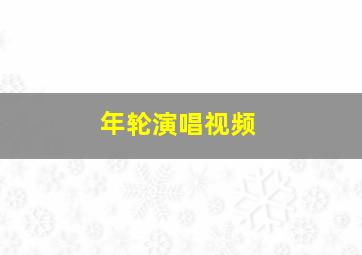 年轮演唱视频